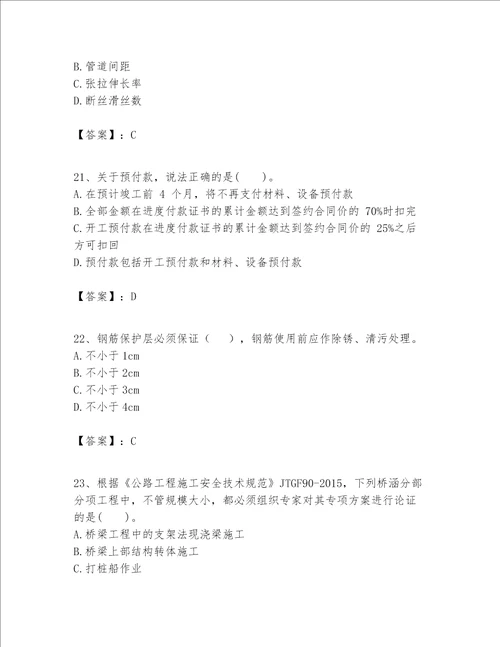 B. 管道间距
C. 张拉伸长率
D. 断丝滑丝数

【答案】：C

21、关于预付款，说法正确的是(　　)。
A. 在预计竣工前 4 个月，将不再支付材料、设备预付款
B. 全部金额在进度付款证书的累计金额达到签约合同价的 70%时扣完
C. 开工预付款在进度付款证书的累计金额达到签约合同价的 25%之后方可扣回
D. 预付款包括开工预付款和材料、设备预付款

【答案】：D

22、钢筋保护层必须保证（　　），钢筋使用前应作除锈、清污处理。
A. 不小于 1cm
B. 不小于 2cm
C. 不小于 3cm
D. 不小于 4cm

【答案】：C

23、根据《公路工程施工安全技术规范》JTGF90-2015，下列桥涵分部分项工程中，不管规模大小，都必须组织专家对其专项方案进行论证的是(　　)。
A. 桥梁工程中的支架法现浇梁施工
B. 桥梁上部结构转体施工
C. 打桩船作业